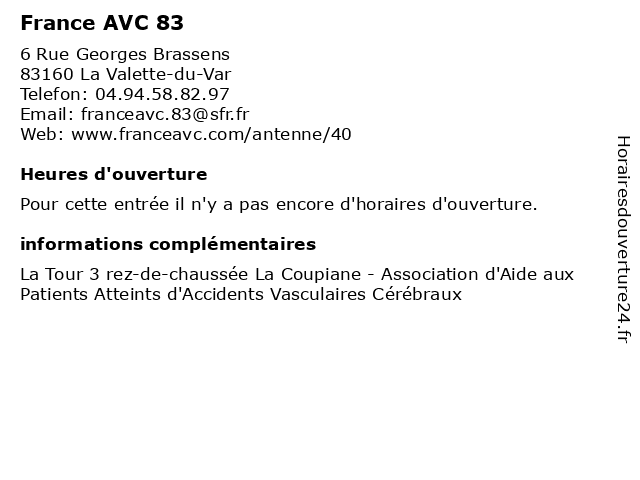 France AVC 83

6 Rue Georges Brassens
83160 La Valette-du-Var
Telefon: 04.94.58.82.97
Email: franceavc.83@sfr.fr
Web: www.franceavc.com/antenne/40

Heures d'ouverture

Pour cette entrée il n'y a pas encore d'horaires d'ouverture.

informations complémentaires

La Tour 3 rez-de-chaussée La Coupiane - Association d'Aide aux Patients Atteints d'Accidents Vasculaires Cérébraux

Horairesdouverture24.fr